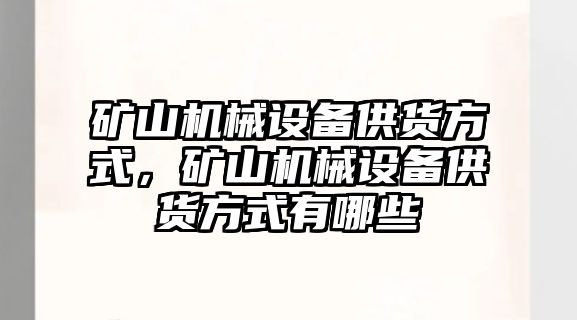 矿山机械设备供货方式，矿山机械设备供货方式有哪些